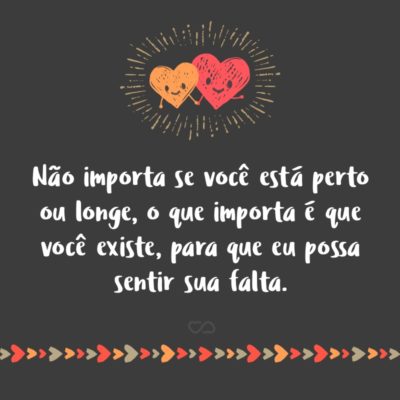 Não importa se você está perto ou longe, o que importa é que você existe, para que eu possa sentir sua falta.